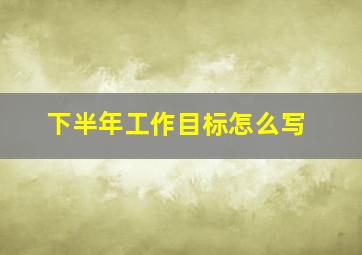 下半年工作目标怎么写